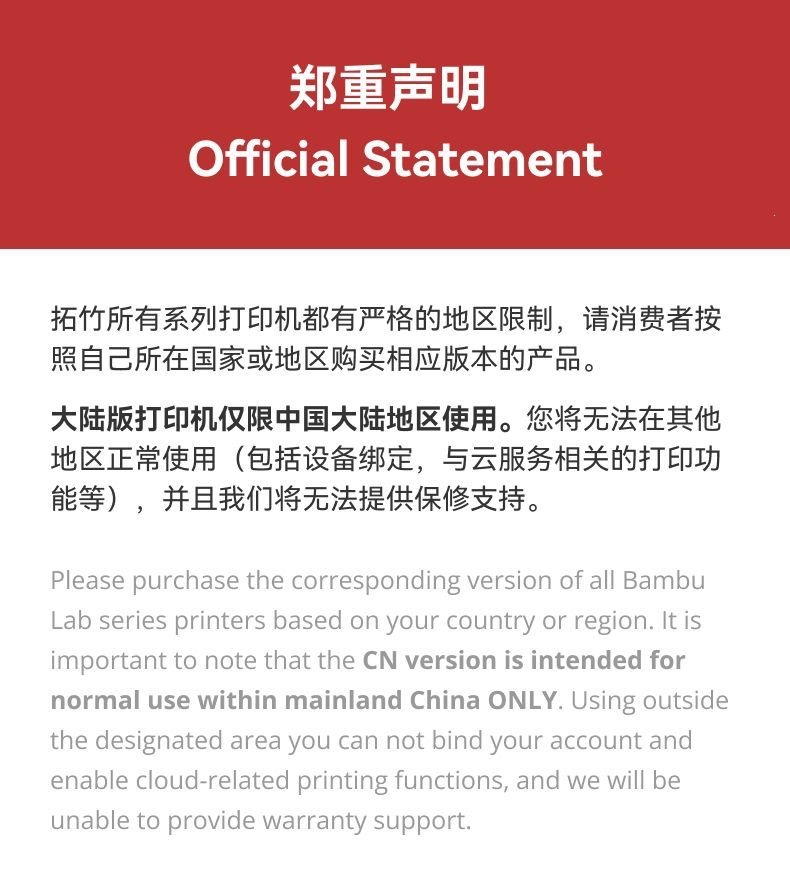 郑重声明
Official Statement

拓竹所有系列打印机都有严格的地区限制，请消费者按照自己所在国家或地区购买相应版本的产品。

大陆版打印机仅限中国大陆地区使用。您将无法在其他地区正常使用（包括设备绑定，与云服务相关的打印功能等），并且我们将无法提供保修支持。

Please purchase the corresponding version of all Bambu Lab series printers based on your country or region. It is important to note that the CN version is intended for normal use within mainland China ONLY. Using outside the designated area you can not bind your account and enable cloud-related printing functions, and we will be unable to provide warranty support.